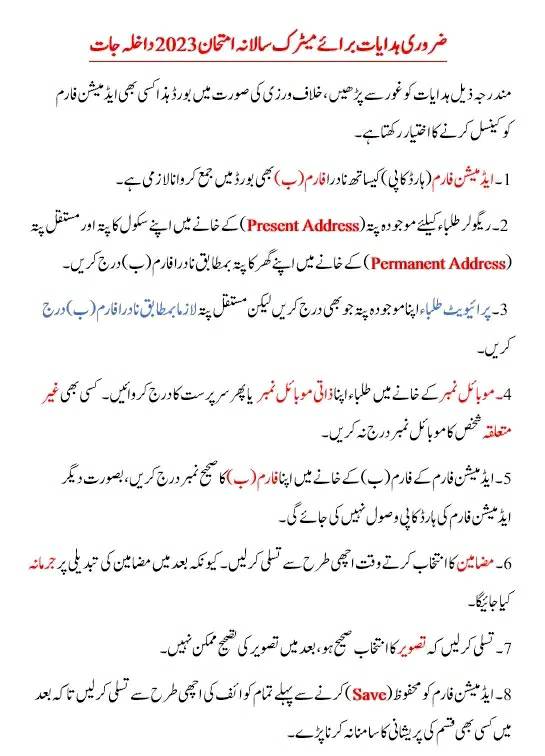 ضروری ہدایات برائے میٹرک سالانہ امتحان 2023 داخلہ جات

مندرجہ ذیل ہدایات کو غور سے پڑھیں، خلاف ورزی کی صورت میں بورڈ ہذا کسی بھی ایڈمیشن فارم کو کینسل کرنے کا اختیار رکھتا ہے۔

1۔ ایڈمیشن فارم (ہارڈ کاپی) کیساتھ نادرا فارم (ب) بھی بورڈ میں جمع کروانا لازمی ہے۔

2۔ ریگولر طلباء کیلئے موجودہ پتہ (Present Address) کے خانے میں اپنے سکول کا پتہ اور مستقل پتہ (Permanent Address) کے خانے میں اپنے گھر کا پتہ بمطابق نادرا فارم (ب) درج کریں۔

3۔ پرائیویٹ طلباء اپنا موجودہ پتہ جو بھی درج کریں لیکن مستقل پتہ لازماً بمطابق نادرا فارم (ب) درج کریں۔

4۔ موبائل نمبر کے خانے میں طلباء اپنا ذاتی موبائل نمبر یا پھر سرپرست کا درج کروائیں۔ کسی بھی غیر متعلقہ شخص کا موبائل نمبر درج نہ کریں۔

5۔ ایڈمیشن فارم کے فارم (ب) کے خانے میں اپنا فارم (ب) کا صحیح نمبر درج کریں، بصورت دیگر ایڈمیشن فارم کی ہارڈ کاپی وصول نہیں کی جائے گی۔

6۔ مضامین کا انتخاب کرتے وقت اچھی طرح سے تسلی کر لیں۔ کیونکہ بعد میں مضامین کی تبدیلی پر جرمانہ کیا جائیگا۔

7۔ تسلی کر لیں کہ تصویر کا انتخاب صحیح ہو، بعد میں تصویر کی تصحیح ممکن نہیں۔

8۔ ایڈمیشن فارم کو محفوظ (Save) کرنے سے پہلے تمام کوائف کی اچھی طرح سے تسلی کر لیں تاکہ بعد میں کسی بھی قسم کی پریشانی کا سامنا نہ کرنا پڑے۔